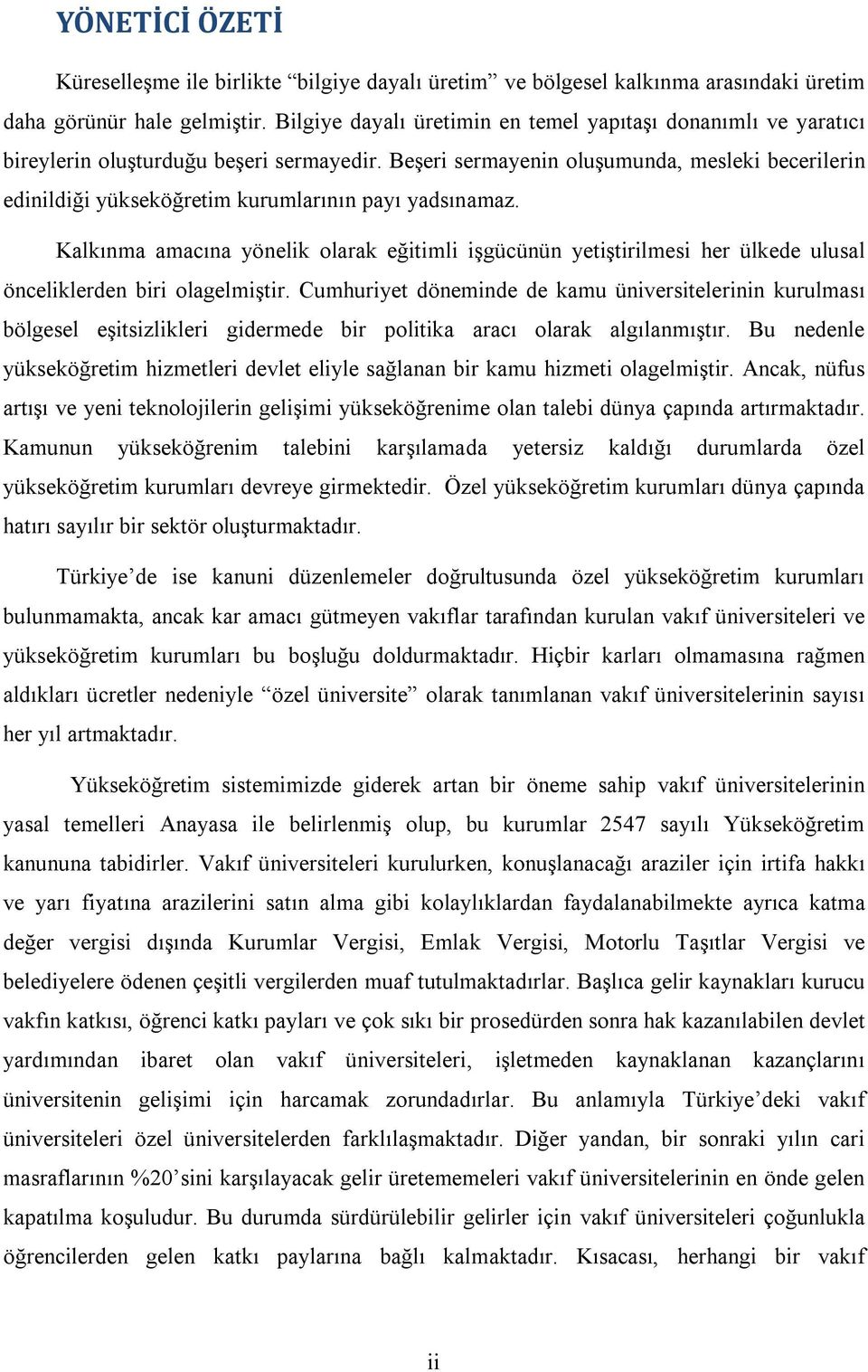 YÖNETİCİ ÖZETİ

Küreselleşme ile birlikte “bilgiye dayalı üretim” ve bölgesel kalkınma arasındaki üretim daha görünür hale gelmiştir. Bilgiye dayalı üretimin en temel yapıtaşı donanımlı ve yaratıcı bireylerin oluşturduğu beşeri sermayedir. Beşeri sermayenin oluşumunda, mesleki becerilerin edinildiği yükseköğretim kurumlarının payı yadsınamaz.

Kalkınma amacına yönelik olarak eğitimli işgücünün yetiştirilmesi her ülkede ulusal önceliklerden biri olagelmiştir. Cumhuriyet döneminde de kamu üniversitelerinin kurulması bölgesel eşitsizlikleri gidermede bir politika aracı olarak algılanmıştır. Bu nedenle yükseköğretim hizmetleri devlet eliyle sağlanan bir kamu hizmeti olagelmiştir. Ancak, nüfus artışı ve yeni teknolojilerin gelişimi yükseköğrenime olan talebi dünya çapında artırmaktadır. Kamunun yükseköğrenim talebini karşılamada yetersiz kaldığı durumlarda özel yükseköğretim kurumları devreye girmektedir. Özel yükseköğretim kurumları dünya çapında hatırı sayılır bir sektör oluşturmaktadır.

Türkiye’de ise kanuni düzenlemeler doğrultusunda özel yükseköğretim kurumları bulunmamakta, ancak kar amacı gütmeyen vakıflar tarafından kurulan vakıf üniversiteleri ve yükseköğretim kurumları bu boşluğu doldurmaktadır. Hiçbir karları olmamasına rağmen aldıkları ücretler nedeniyle “özel üniversite” olarak tanımlanan vakıf üniversitelerinin sayısı her yıl artmaktadır.

Yükseköğretim sistemimizde giderek artan bir öneme sahip vakıf üniversitelerinin yasal temelleri Anayasa ile belirlenmiş olup, bu kurumlar 2547 sayılı Yükseköğretim kanununa tabidirler. Vakıf üniversiteleri kurulurken, konuşlanacağı araziler için irtifa hakkı ve yarı fiyatına arazilerini satın alma gibi kolaylıklardan faydalanabilmekte ayrıca katma değer vergisi dışında Kurumlar Vergisi, Emlak Vergisi, Motorlu Taşıtlar Vergisi ve belediyelere ödenen çeşitli vergilerden muaf tutulmaktadırlar. Başlıca gelir kaynakları kurucu vakfın katkısı, öğrenci katkı payları ve çok sıkı bir prosedürden sonra hak kazanılabilen devlet yardımından ibaret olan vakıf üniversiteleri, işletmeden kaynaklanan kazançlarını üniversitenin gelişimi için harcamak zorundadırlar. Bu anlamıyla Türkiye’deki vakıf üniversiteleri özel üniversitelerden farklılaşmaktadır. Diğer yandan, bir sonraki yılın cari masraflarının %20’sini karşılayacak gelir üretememeleri vakıf üniversitelerinin en önde gelen kapatılma koşuludur. Bu durumda sürdürülebilir gelirler için vakıf üniversiteleri çoğunlukla öğrencilerden gelen katkı paylarına bağlı kalmaktadır. Kısacası, herhangi bir vakıf

ii